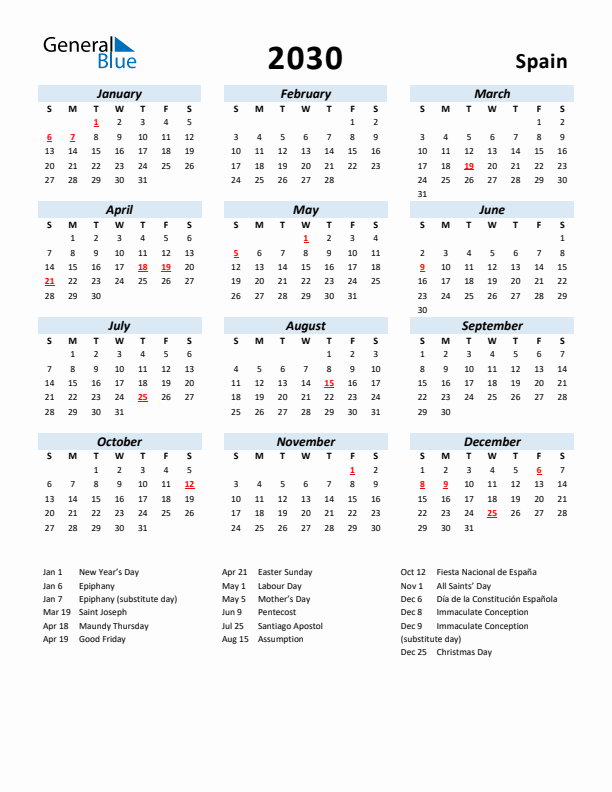 General Blue

2030

Spain

January
| S | M | T | W | T | F | S |
|---|---|---|---|---|---|---|
| | | 1 | 2 | 3 | 4 | 5 |
| 6 | 7 | 8 | 9 | 10 | 11 | 12 |
| 13 | 14 | 15 | 16 | 17 | 18 | 19 |
| 20 | 21 | 22 | 23 | 24 | 25 | 26 |
| 27 | 28 | 29 | 30 | 31 | | |

February
| S | M | T | W | T | F | S |
|---|---|---|---|---|---|---|
| | | | | | 1 | 2 |
| 3 | 4 | 5 | 6 | 7 | 8 | 9 |
| 10 | 11 | 12 | 13 | 14 | 15 | 16 |
| 17 | 18 | 19 | 20 | 21 | 22 | 23 |
| 24 | 25 | 26 | 27 | 28 | | |

March
| S | M | T | W | T | F | S |
|---|---|---|---|---|---|---|
| | | | | | 1 | 2 |
| 3 | 4 | 5 | 6 | 7 | 8 | 9 |
| 10 | 11 | 12 | 13 | 14 | 15 | 16 |
| 17 | 18 | 19 | 20 | 21 | 22 | 23 |
| 24 | 25 | 26 | 27 | 28 | 29 | 30 |
| 31 | | | | | | |

April
| S | M | T | W | T | F | S |
|---|---|---|---|---|---|---|
| | 1 | 2 | 3 | 4 | 5 | 6 |
| 7 | 8 | 9 | 10 | 11 | 12 | 13 |
| 14 | 15 | 16 | 17 | 18 | 19 | 20 |
| 21 | 22 | 23 | 24 | 25 | 26 | 27 |
| 28 | 29 | 30 | | | | |

May
| S | M | T | W | T | F | S |
|---|---|---|---|---|---|---|
| | | | 1 | 2 | 3 | 4 |
| 5 | 6 | 7 | 8 | 9 | 10 | 11 |
| 12 | 13 | 14 | 15 | 16 | 17 | 18 |
| 19 | 20 | 21 | 22 | 23 | 24 | 25 |
| 26 | 27 | 28 | 29 | 30 | 31 | |

June
| S | M | T | W | T | F | S |
|---|---|---|---|---|---|---|
| | | | | | | 1 |
| 2 | 3 | 4 | 5 | 6 | 7 | 8 |
| 9 | 10 | 11 | 12 | 13 | 14 | 15 |
| 16 | 17 | 18 | 19 | 20 | 21 | 22 |
| 23 | 24 | 25 | 26 | 27 | 28 | 29 |
| 30 | | | | | | |

July
| S | M | T | W | T | F | S |
|---|---|---|---|---|---|---|
| | 1 | 2 | 3 | 4 | 5 | 6 |
| 7 | 8 | 9 | 10 | 11 | 12 | 13 |
| 14 | 15 | 16 | 17 | 18 | 19 | 20 |
| 21 | 22 | 23 | 24 | 25 | 26 | 27 |
| 28 | 29 | 30 | 31 | | | |

August
| S | M | T | W | T | F | S |
|---|---|---|---|---|---|---|
| | | | | 1 | 2 | 3 |
| 4 | 5 | 6 | 7 | 8 | 9 | 10 |
| 11 | 12 | 13 | 14 | 15 | 16 | 17 |
| 18 | 19 | 20 | 21 | 22 | 23 | 24 |
| 25 | 26 | 27 | 28 | 29 | 30 | 31 |

September
| S | M | T | W | T | F | S |
|---|---|---|---|---|---|---|
| 1 | 2 | 3 | 4 | 5 | 6 | 7 |
| 8 | 9 | 10 | 11 | 12 | 13 | 14 |
| 15 | 16 | 17 | 18 | 19 | 20 | 21 |
| 22 | 23 | 24 | 25 | 26 | 27 | 28 |
| 29 | 30 | | | | | |

October
| S | M | T | W | T | F | S |
|---|---|---|---|---|---|---|
| | | 1 | 2 | 3 | 4 | 5 |
| 6 | 7 | 8 | 9 | 10 | 11 | 12 |
| 13 | 14 | 15 | 16 | 17 | 18 | 19 |
| 20 | 21 | 22 | 23 | 24 | 25 | 26 |
| 27 | 28 | 29 | 30 | 31 | | |

November
| S | M | T | W | T | F | S |
|---|---|---|---|---|---|---|
| | | | | | 1 | 2 |
| 3 | 4 | 5 | 6 | 7 | 8 | 9 |
| 10 | 11 | 12 | 13 | 14 | 15 | 16 |
| 17 | 18 | 19 | 20 | 21 | 22 | 23 |
| 24 | 25 | 26 | 27 | 28 | 29 | 30 |

December
| S | M | T | W | T | F | S |
|---|---|---|---|---|---|---|
| 1 | 2 | 3 | 4 | 5 | 6 | 7 |
| 8 | 9 | 10 | 11 | 12 | 13 | 14 |
| 15 | 16 | 17 | 18 | 19 | 20 | 21 |
| 22 | 23 | 24 | 25 | 26 | 27 | 28 |
| 29 | 30 | 31 | | | | |

Jan 1 New Year's Day
Jan 6 Epiphany
Jan 7 Epiphany (substitute day)
Mar 19 Saint Joseph
Apr 18 Maundy Thursday
Apr 19 Good Friday

Apr 21 Easter Sunday
May 1 Labour Day
May 5 Mother's Day
Jun 9 Pentecost
Jul 25 Santiago Apostol
Aug 15 Assumption

Oct 12 Fiesta Nacional de España
Nov 1 All Saints' Day
Dec 6 Día de la Constitución Española
Dec 8 Immaculate Conception
Dec 9 Immaculate Conception (substitute day)
Dec 25 Christmas Day